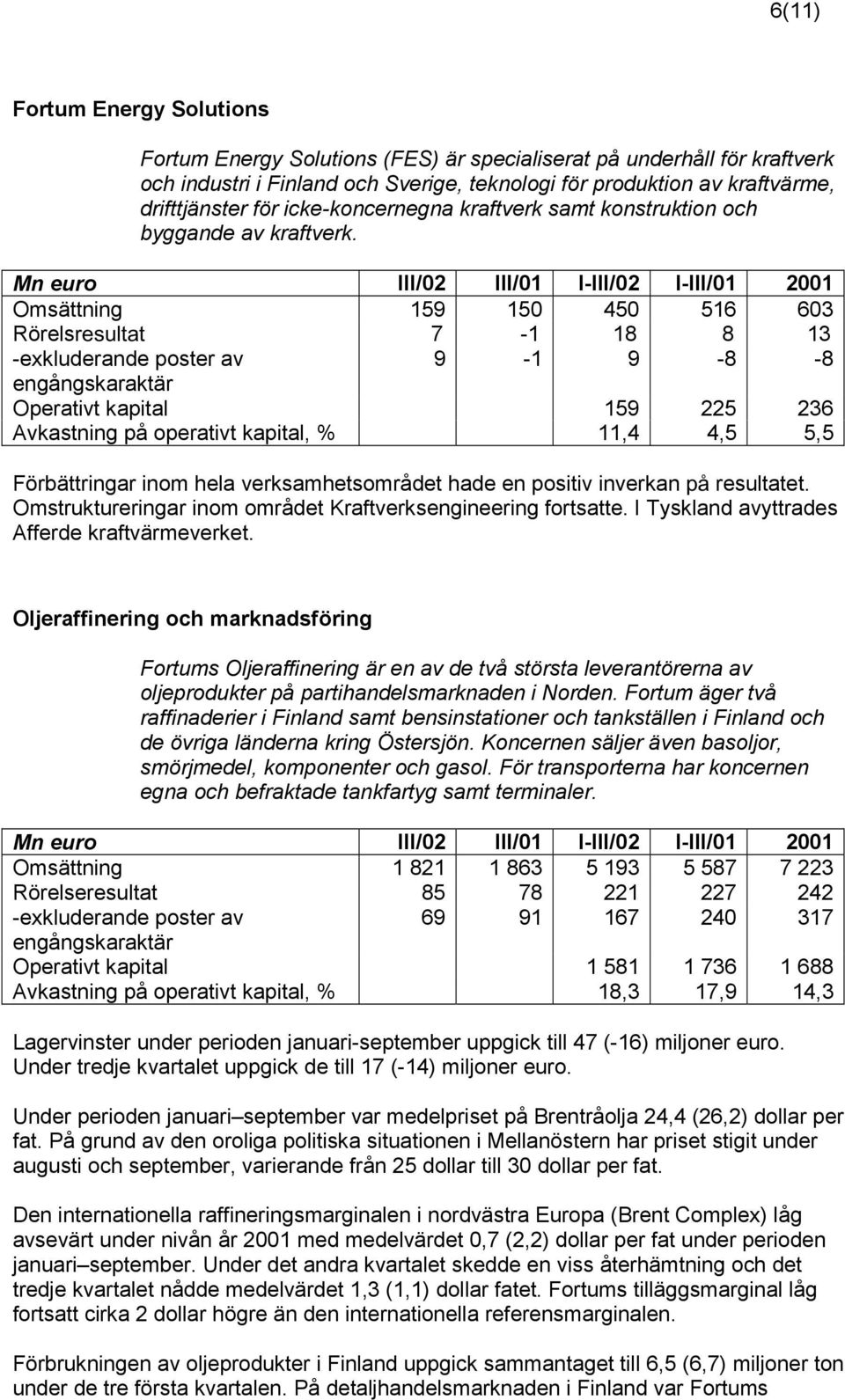 6(11)

Fortum Energy Solutions

Fortum Energy Solutions (FES) är specialiserat på underhåll för kraftverk och industri i Finland och Sverige, teknologi för produktion av kraftvärme, drifttjänster för icke-koncernegna kraftverk samt konstruktion och byggande av kraftverk.

| Mn euro | III/02 | III/01 | I-III/02 | I-III/01 | 2001 |
|---|---|---|---|---|---|
| Omsättning | 159 | 150 | 450 | 516 | 603 |
| Rörelsresultat | 7 | -1 | 18 | 8 | 13 |
| -exkluderande poster av engångskaraktär | 9 | -1 | 9 | -8 | -8 |
| Operativt kapital | | | 159 | 225 | 236 |
| Avkastning på operativt kapital, % | | | 11,4 | 4,5 | 5,5 |

Förbättringar inom hela verksamhetsområdet hade en positiv inverkan på resultatet. Omstruktureringar inom området Kraftverksengineering fortsatte. I Tyskland avyttrades Afferde kraftvärmeverket.

Oljeraffinering och marknadsföring

Fortums Oljeraffinering är en av de två största leverantörerna av oljeprodukter på partihandelsmarknaden i Norden. Fortum äger två raffinaderier i Finland samt bensinstationer och tankställen i Finland och de övriga länderna kring Östersjön. Koncernen säljer även basoljor, smörjmedel, komponenter och gasol. För transporterna har koncernen egna och befraktade tankfartyg samt terminaler.

| Mn euro | III/02 | III/01 | I-III/02 | I-III/01 | 2001 |
|---|---|---|---|---|---|
| Omsättning | 1 821 | 1 863 | 5 193 | 5 587 | 7 223 |
| Rörelseresultat | 85 | 78 | 221 | 227 | 242 |
| -exkluderande poster av engångskaraktär | 69 | 91 | 167 | 240 | 317 |
| Operativt kapital | | | 1 581 | 1 736 | 1 688 |
| Avkastning på operativt kapital, % | | | 18,3 | 17,9 | 14,3 |

Lagervinster under perioden januari-september uppgick till 47 (-16) miljoner euro. Under tredje kvartalet uppgick de till 17 (-14) miljoner euro.

Under perioden januari–september var medelpriset på Brentråolja 24,4 (26,2) dollar per fat. På grund av den oroliga politiska situationen i Mellanöstern har priset stigit under augusti och september, varierande från 25 dollar till 30 dollar per fat.

Den internationella raffineringsmarginalen i nordvästra Europa (Brent Complex) låg avsevärt under nivån år 2001 med medelvärdet 0,7 (2,2) dollar per fat under perioden januari–september. Under det andra kvartalet skedde en viss återhämtning och det tredje kvartalet nådde medelvärdet 1,3 (1,1) dollar fatet. Fortums tilläggsmarginal låg fortsatt cirka 2 dollar högre än den internationella referensmarginalen.

Förbrukningen av oljeprodukter i Finland uppgick sammantaget till 6,5 (6,7) miljoner ton under de tre första kvartalen. På detaljhandelsmarknaden i Finland var Fortums